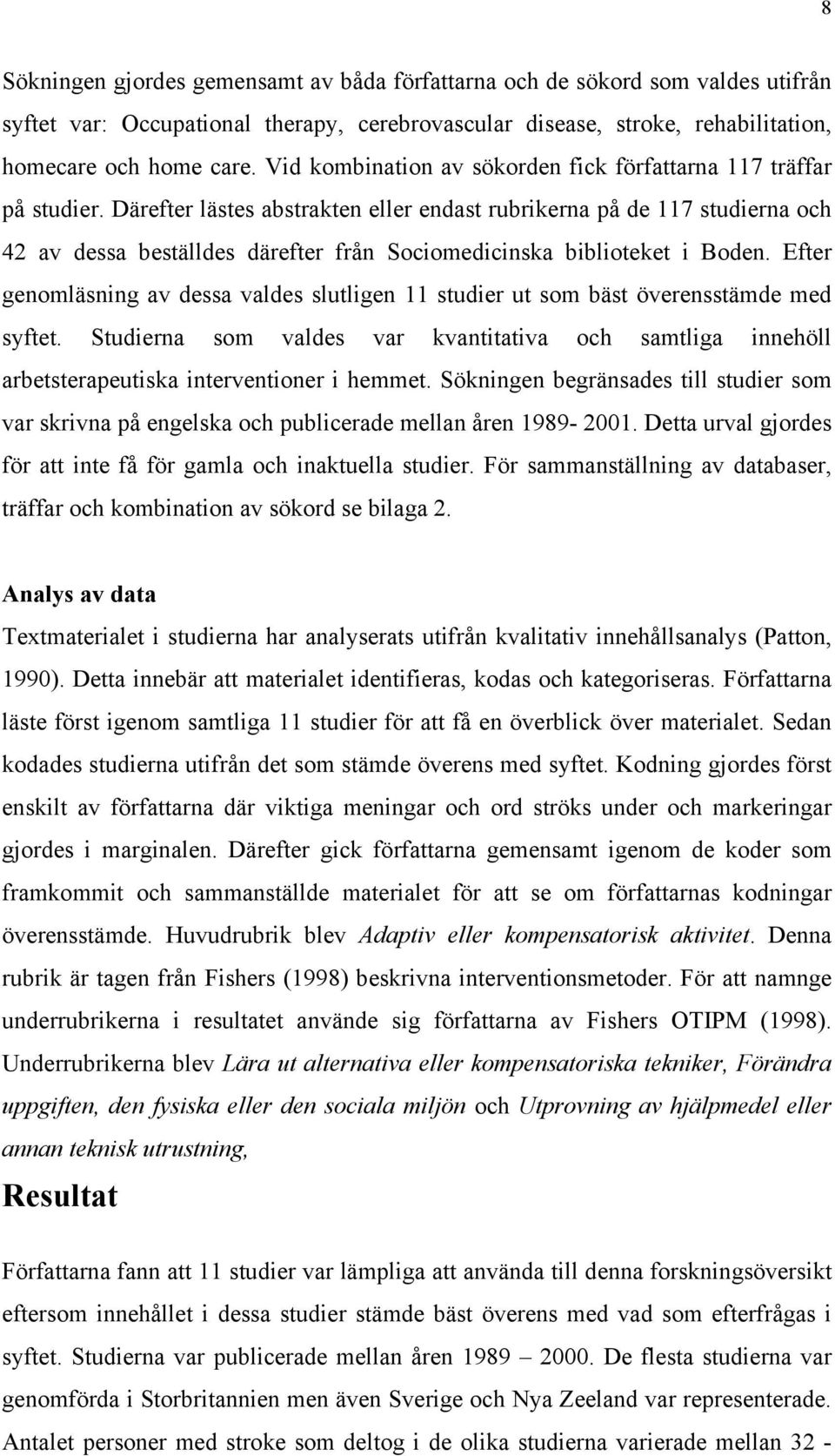 8

Sökningen gjordes gemensamt av båda författarna och de sökord som valdes utifrån syftet var: Occupational therapy, cerebrovascular disease, stroke, rehabilitation, homecare och home care. Vid kombination av sökorden fick författarna 117 träffar på studier. Därefter lästes abstrakten eller endast rubrikerna på de 117 studierna och 42 av dessa beställdes därefter från Sociomedicinska biblioteket i Boden. Efter genomläsning av dessa valdes slutligen 11 studier ut som bäst överensstämde med syftet. Studierna som valdes var kvantitativa och samtliga innehöll arbetsterapeutiska interventioner i hemmet. Sökningen begränsades till studier som var skrivna på engelska och publicerade mellan åren 1989- 2001. Detta urval gjordes för att inte få för gamla och inaktuella studier. För sammanställning av databaser, träffar och kombination av sökord se bilaga 2.

Analys av data

Textmaterialet i studierna har analyserats utifrån kvalitativ innehållsanalys (Patton, 1990). Detta innebär att materialet identifieras, kodas och kategoriseras. Författarna läste först igenom samtliga 11 studier för att få en överblick över materialet. Sedan kodades studierna utifrån det som stämde överens med syftet. Kodning gjordes först enskilt av författarna där viktiga meningar och ord ströks under och markeringar gjordes i marginalen. Därefter gick författarna gemensamt igenom de koder som framkommit och sammanställde materialet för att se om författarnas kodningar överensstämde. Huvudrubrik blev Adaptiv eller kompensatorisk aktivitet. Denna rubrik är tagen från Fishers (1998) beskrivna interventionsmetoder. För att namnge underrubrikerna i resultatet använde sig författarna av Fishers OTIPM (1998). Underrubrikerna blev Lära ut alternativa eller kompensatoriska tekniker, Förändra uppgiften, den fysiska eller den sociala miljön och Utprovning av hjälpmedel eller annan teknisk utrustning,

Resultat

Författarna fann att 11 studier var lämpliga att använda till denna forskningsöversikt eftersom innehållet i dessa studier stämde bäst överens med vad som efterfrågas i syftet. Studierna var publicerade mellan åren 1989 – 2000. De flesta studierna var genomförda i Storbritannien men även Sverige och Nya Zeeland var representerade. Antalet personer med stroke som deltog i de olika studierna varierade mellan 32 -